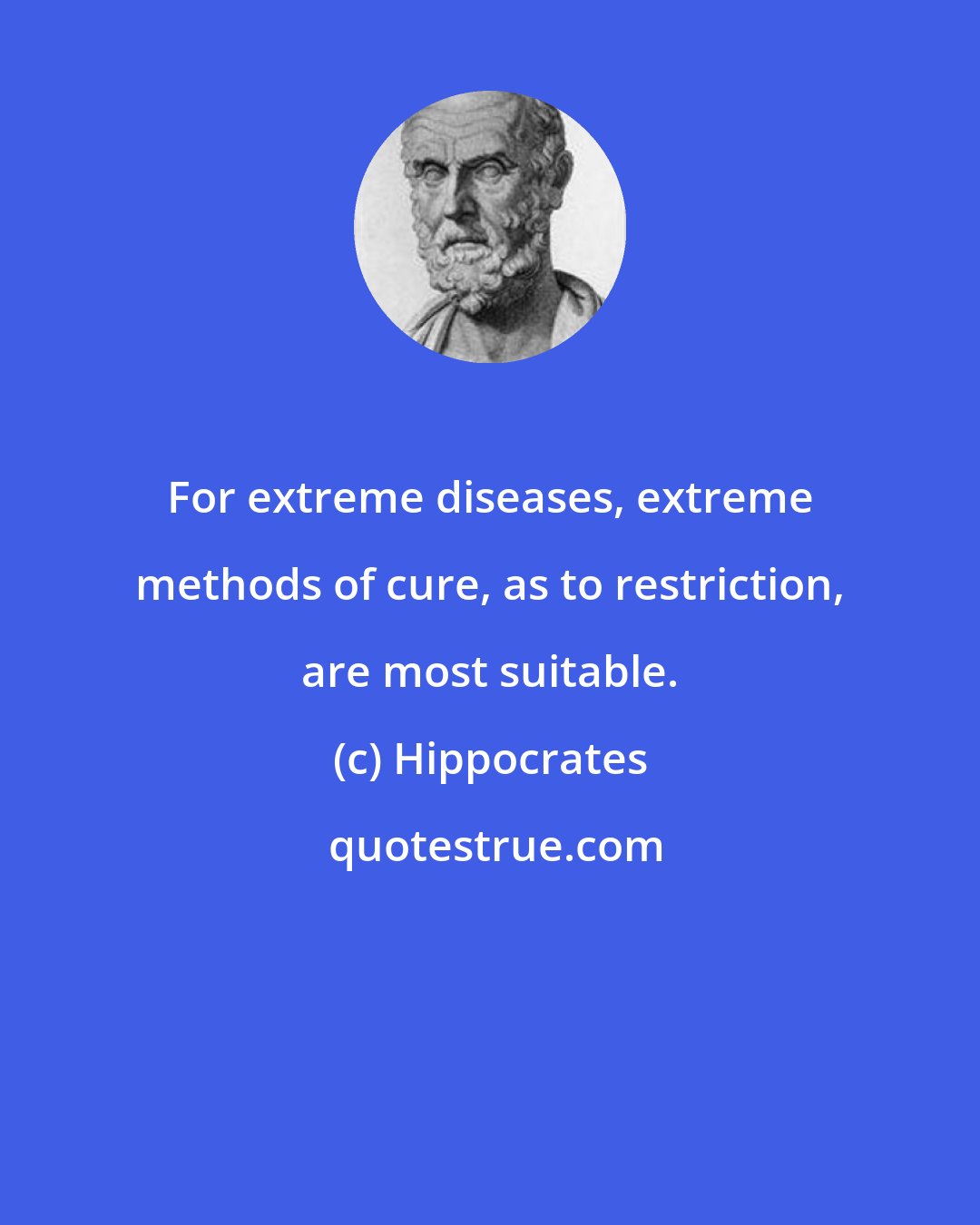 For extreme diseases, extreme methods of cure, as to restriction, are most suitable.

(c) Hippocrates

quotestrue.com